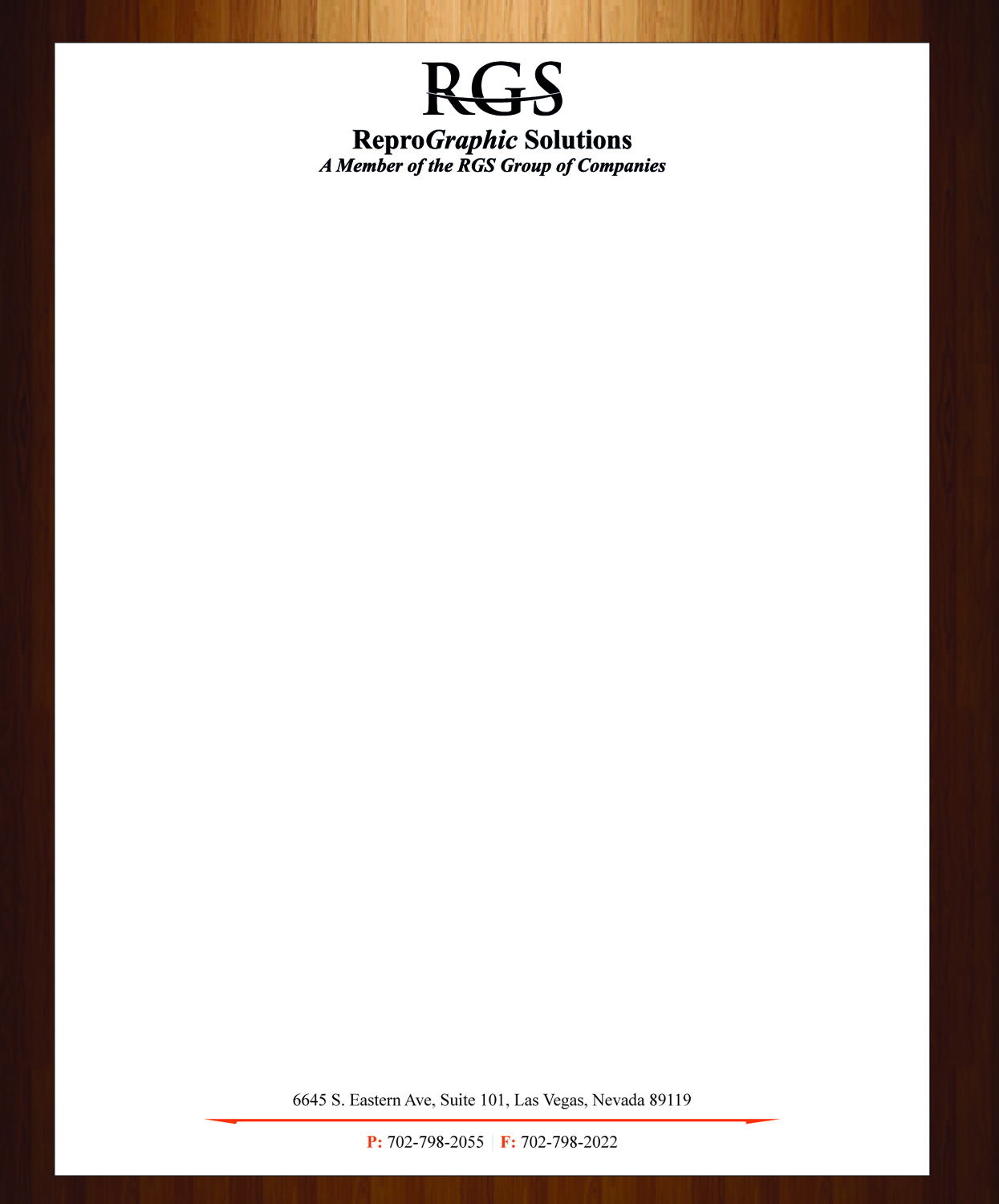 RGS

ReproGraphic Solutions
A Member of the RGS Group of Companies

6645 S. Eastern Ave, Suite 101, Las Vegas, Nevada 89119

P: 702-798-2055 | F: 702-798-2022